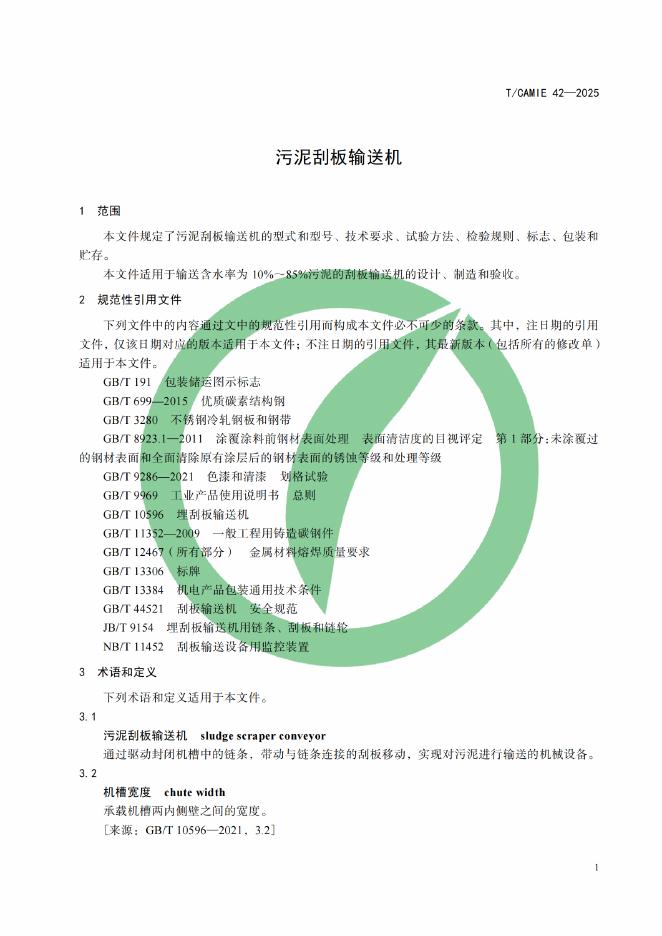 T/CAMIE 42—2025

污泥刮板输送机

1 范围

本文件规定了污泥刮板输送机的型式和型号、技术要求、试验方法、检验规则、标志、包装和贮存。

本文件适用于输送含水率为10%～85%污泥的刮板输送机的设计、制造和验收。

2 规范性引用文件

下列文件中的内容通过文中的规范性引用而构成本文件必不可少的条款。其中，注日期的引用文件，仅该日期对应的版本适用于本文件；不注日期的引用文件，其最新版本（包括所有的修改单）适用于本文件。

GB/T 191 包装储运图示标志

GB/T 699—2015 优质碳素结构钢

GB/T 3280 不锈钢冷轧钢板和钢带

GB/T 8923.1—2011 涂覆涂料前钢材表面处理 表面清洁度的目视评定 第1部分：未涂覆过的钢材表面和全面清除原有涂层后的钢材表面的锈蚀等级和处理等级

GB/T 9286—2021 色漆和清漆 划格试验

GB/T 9969 工业产品使用说明书 总则

GB/T 10596 埋刮板输送机

GB/T 11352—2009 一般工程用铸造碳钢件

GB/T 12467（所有部分） 金属材料熔焊质量要求

GB/T 13306 标牌

GB/T 13384 机电产品包装通用技术条件

GB/T 44521 刮板输送机 安全规范

JB/T 9154 埋刮板输送机用链条、刮板和链轮

NB/T 11452 刮板输送设备用监控装置

3 术语和定义

下列术语和定义适用于本文件。

3.1

污泥刮板输送机 sludge scraper conveyor

通过驱动封闭机槽中的链条，带动与链条连接的刮板移动，实现对污泥进行输送的机械设备。

3.2

机槽宽度 chute width

承载机槽两内侧壁之间的宽度。

［来源：GB/T 10596—2021，3.2］

1